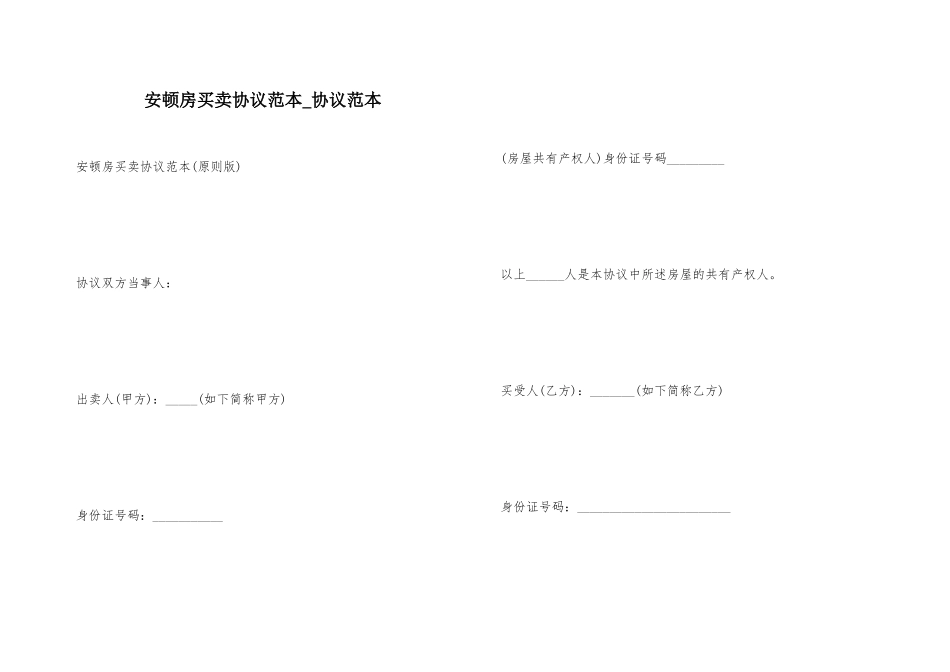 安顿房买卖协议范本_协议范本

安顿房买卖协议范本(原则版)

协议双方当事人：

出卖人(甲方)：_____(如下简称甲方)

身份证号码：___________

(房屋共有产权人)身份证号码_________

以上______人是本协议中所述房屋的共有产权人。

买受人(乙方)：_______(如下简称乙方)

身份证号码：________________________